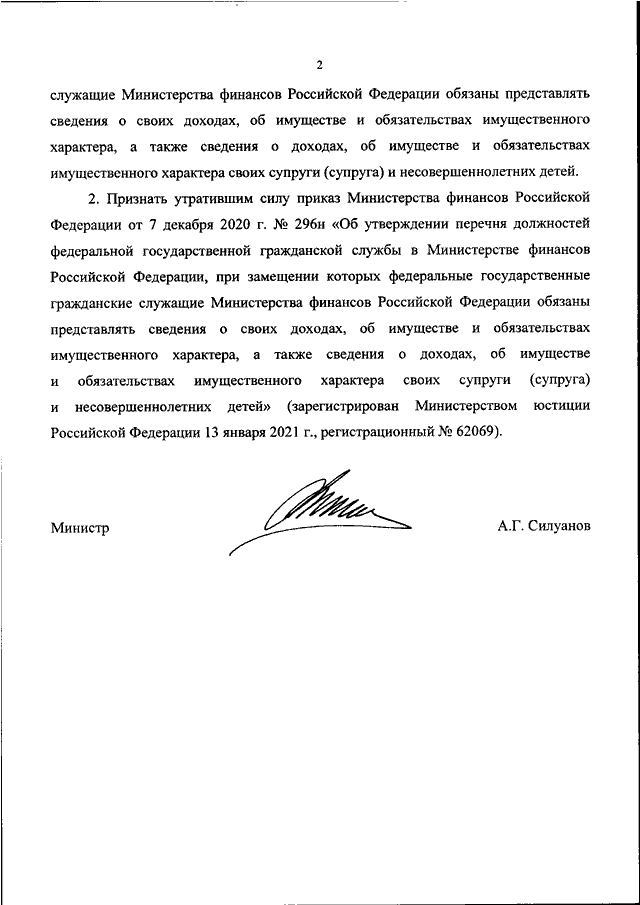 2

служащие Министерства финансов Российской Федерации обязаны представлять сведения о своих доходах, об имуществе и обязательствах имущественного характера, а также сведения о доходах, об имуществе и обязательствах имущественного характера своих супруги (супруга) и несовершеннолетних детей.

2. Признать утратившим силу приказ Министерства финансов Российской Федерации от 7 декабря 2020 г. № 296н «Об утверждении перечня должностей федеральной государственной гражданской службы в Министерстве финансов Российской Федерации, при замещении которых федеральные государственные гражданские служащие Министерства финансов Российской Федерации обязаны представлять сведения о своих доходах, об имуществе и обязательствах имущественного характера, а также сведения о доходах, об имуществе и обязательствах имущественного характера своих супруги (супруга) и несовершеннолетних детей» (зарегистрирован Министерством юстиции Российской Федерации 13 января 2021 г., регистрационный № 62069).

Министр

А.Г. Силуанов